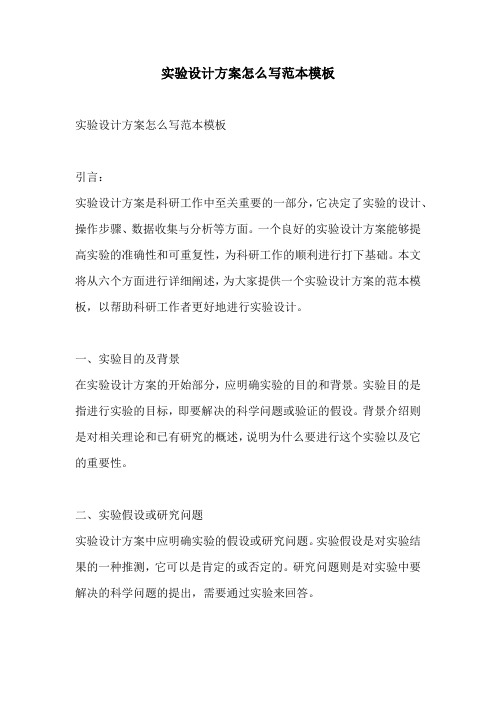 实验设计方案怎么写范本模板

实验设计方案怎么写范本模板

引言：

实验设计方案是科研工作中至关重要的一部分，它决定了实验的设计、操作步骤、数据收集与分析等方面。一个良好的实验设计方案能够提高实验的准确性和可重复性，为科研工作的顺利进行打下基础。本文将从六个方面进行详细阐述，为大家提供一个实验设计方案的范本模板，以帮助科研工作者更好地进行实验设计。

一、实验目的及背景

在实验设计方案的开始部分，应明确实验的目的和背景。实验目的是指进行实验的目标，即要解决的科学问题或验证的假设。背景介绍则是对相关理论和已有研究的概述，说明为什么要进行这个实验以及它的重要性。

二、实验假设或研究问题

实验设计方案中应明确实验的假设或研究问题。实验假设是对实验结果的一种推测，它可以是肯定的或否定的。研究问题则是对实验中要解决的科学问题的提出，需要通过实验来回答。